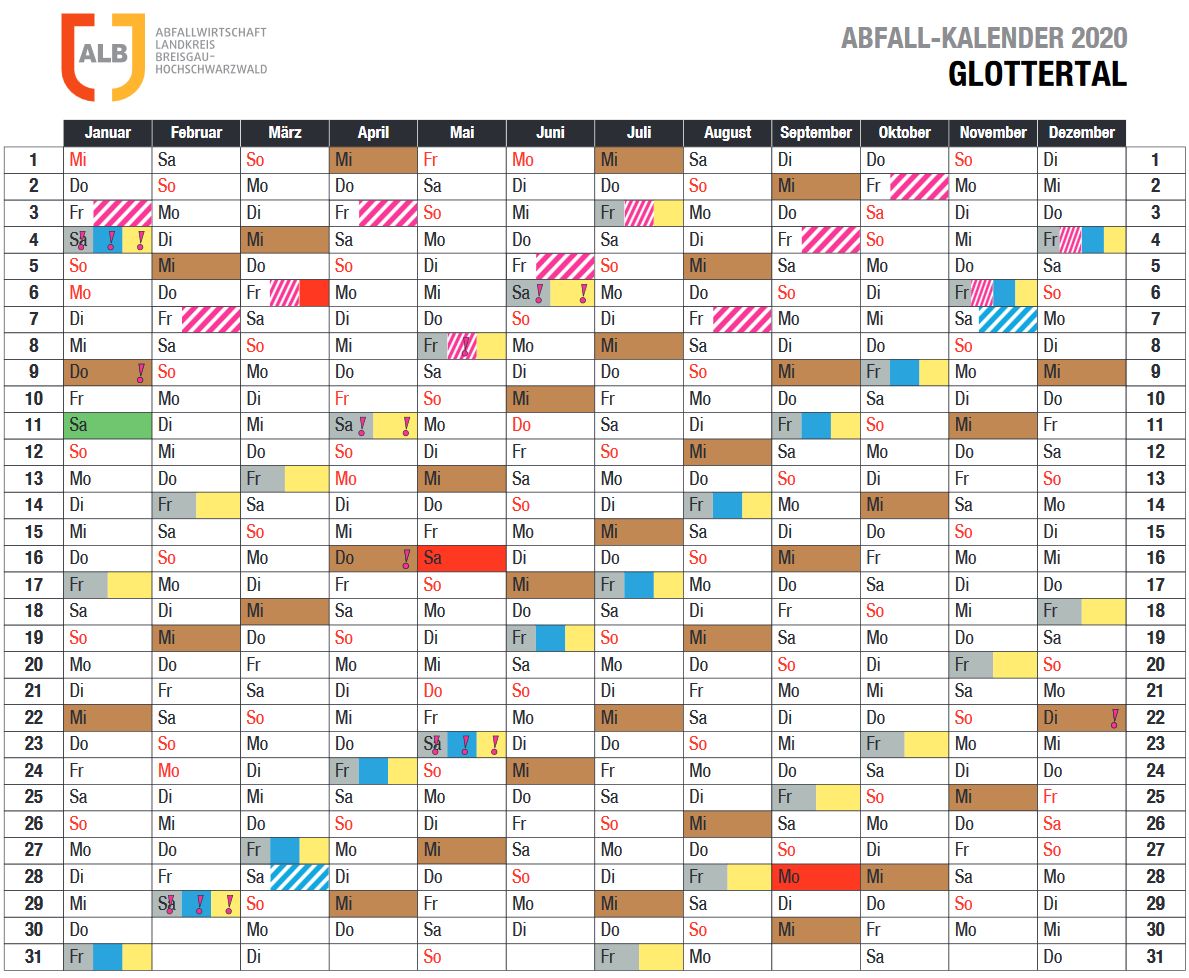 ALB
ABFALLWIRTSCHAFT LANDKREIS BREISGAU-HOCHSCHWARZWALD

ABFALL-KALENDER 2020
GLOTTERTAL

| | Januar | Februar | März | April | Mai | Juni | Juli | August | September | Oktober | November | Dezember | |
|---|---|---|---|---|---|---|---|---|---|---|---|---|---|
| 1 | Mi | Sa | So | Mi | Fr | Mo | Mi | Sa | Di | Do | So | Di | 1 |
| 2 | Do | So | Mo | Do | Sa | Di | Do | So | Mi | Fr | Mo | Mi | 2 |
| 3 | Fr | Mo | Di | Fr | So | Mi | Fr | Mo | Do | Sa | Di | Do | 3 |
| 4 | Sa ! ! ! | Di | Mi | Sa | Mo | Do | Sa | Di | Fr | So | Mi | Fr | 4 |
| 5 | So | Mi | Do | So | Di | Fr | So | Mi | Sa | Mo | Do | Sa | 5 |
| 6 | Mo | Do | Fr | Mo | Mi | Sa ! ! | Mo | Do | So | Di | Fr | So | 6 |
| 7 | Di | Fr | Sa | Di | Do | So | Di | Fr | Mo | Mi | Sa | Mo | 7 |
| 8 | Mi | Sa | So | Mi | Fr ! | Mo | Mi | Sa | Di | Do | So | Di | 8 |
| 9 | Do ! | So | Mo | Do | Sa | Di | Do | So | Mi | Fr | Mo | Mi | 9 |
| 10 | Fr | Mo | Di | Fr | So | Mi | Fr | Mo | Do | Sa | Di | Do | 10 |
| 11 | Sa | Di | Mi | Sa ! ! | Mo | Do | Sa | Di | Fr | So | Mi | Fr | 11 |
| 12 | So | Mi | Do | So | Di | Fr | So | Mi | Sa | Mo | Do | Sa | 12 |
| 13 | Mo | Do | Fr | Mo | Mi | Sa | Mo | Do | So | Di | Fr | So | 13 |
| 14 | Di | Fr | Sa | Di | Do | So | Di | Fr | Mo | Mi | Sa | Mo | 14 |
| 15 | Mi | Sa | So | Mi | Fr | Mo | Mi | Sa | Di | Do | So | Di | 15 |
| 16 | Do | So | Mo | Do ! | Sa | Di | Do | So | Mi | Fr | Mo | Mi | 16 |
| 17 | Fr | Mo | Di | Fr | So | Mi | Fr | Mo | Do | Sa | Di | Do | 17 |
| 18 | Sa | Di | Mi | Sa | Mo | Do | Sa | Di | Fr | So | Mi | Fr | 18 |
| 19 | So | Mi | Do | So | Di | Fr | So | Mi | Sa | Mo | Do | Sa | 19 |
| 20 | Mo | Do | Fr | Mo | Mi | Sa | Mo | Do | So | Di | Fr | So | 20 |
| 21 | Di | Fr | Sa | Di | Do | So | Di | Fr | Mo | Mi | Sa | Mo | 21 |
| 22 | Mi | Sa | So | Mi | Fr | Mo | Mi | Sa | Di | Do | So | Di ! | 22 |
| 23 | Do | So | Mo | Do | Sa ! ! ! | Di | Do | So | Mi | Fr | Mo | Mi | 23 |
| 24 | Fr | Mo | Di | Fr | So | Mi | Fr | Mo | Do | Sa | Di | Do | 24 |
| 25 | Sa | Di | Mi | Sa | Mo | Do | Sa | Di | Fr | So | Mi | Fr | 25 |
| 26 | So | Mi | Do | So | Di | Fr | So | Mi | Sa | Mo | Do | Sa | 26 |
| 27 | Mo | Do | Fr | Mo | Mi | Sa | Mo | Do | So | Di | Fr | So | 27 |
| 28 | Di | Fr | Sa | Di | Do | So | Di | Fr | Mo | Mi | Sa | Mo | 28 |
| 29 | Mi | Sa ! ! ! | So | Mi | Fr | Mo | Mi | Sa | Di | Do | So | Di | 29 |
| 30 | Do | | Mo | Do | Sa | Di | Do | So | Mi | Fr | Mo | Mi | 30 |
| 31 | Fr | | Di | | So | | Fr | Mo | | Sa | | Do | 31 |